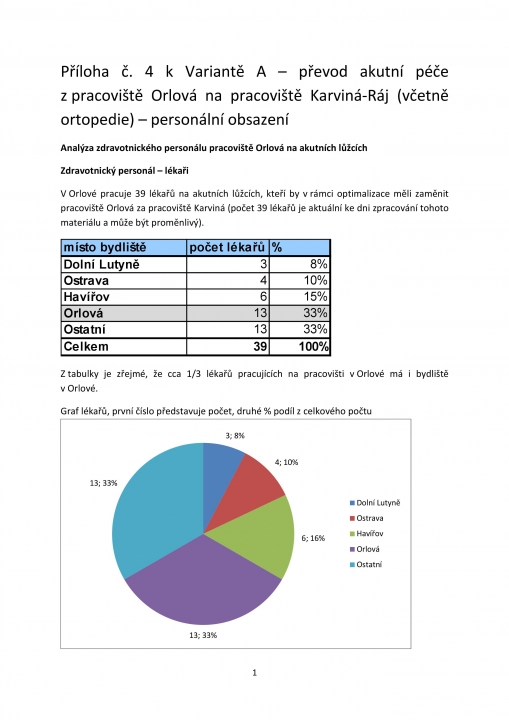 Příloha č. 4 k Variantě A – převod akutní péče z pracoviště Orlová na pracoviště Karviná-Ráj (včetně ortopedie) – personální obsazení

Analýza zdravotnického personálu pracoviště Orlová na akutních lůžcích

Zdravotnický personál – lékaři

V Orlové pracuje 39 lékařů na akutních lůžcích, kteří by v rámci optimalizace měli zaměnit pracoviště Orlová za pracoviště Karviná (počet 39 lékařů je aktuální ke dni zpracování tohoto materiálu a může být proměnlivý).

| místo bydliště | počet lékařů | % |
|---|---|---|
| Dolní Lutyně | 3 | 8% |
| Ostrava | 4 | 10% |
| Havířov | 6 | 15% |
| Orlová | 13 | 33% |
| Ostatní | 13 | 33% |
| Celkem | 39 | 100% |

Z tabulky je zřejmé, že cca 1/3 lékařů pracujících na pracovišti v Orlové má i bydliště v Orlové.

Graf lékařů, první číslo představuje počet, druhé % podíl z celkového počtu

3; 8%
4; 10%
6; 16%
13; 33%
13; 33%

Dolní Lutyně
Ostrava
Havířov
Orlová
Ostatní

1